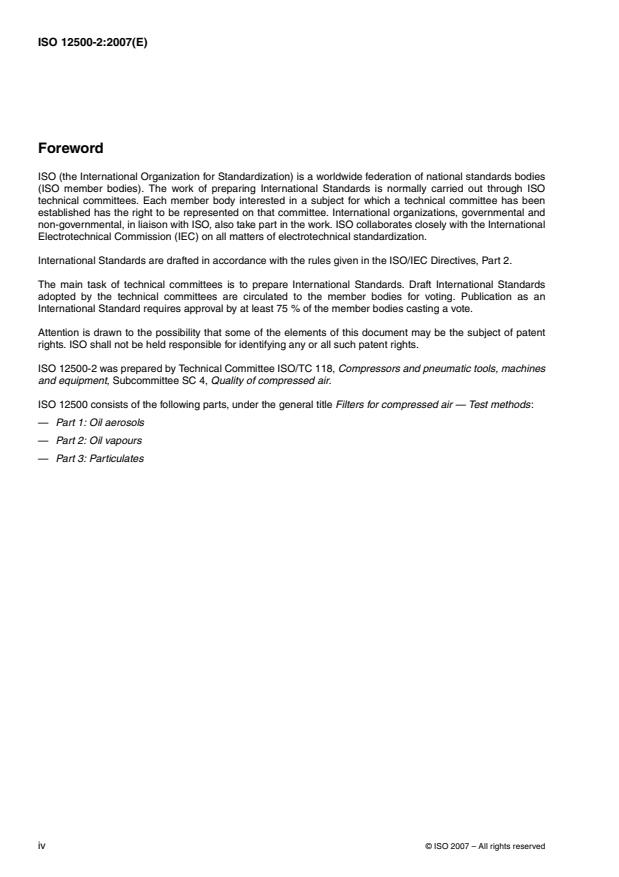 ISO 12500-2:2007(E)

Foreword

ISO (the International Organization for Standardization) is a worldwide federation of national standards bodies (ISO member bodies). The work of preparing International Standards is normally carried out through ISO technical committees. Each member body interested in a subject for which a technical committee has been established has the right to be represented on that committee. International organizations, governmental and non-governmental, in liaison with ISO, also take part in the work. ISO collaborates closely with the International Electrotechnical Commission (IEC) on all matters of electrotechnical standardization.

International Standards are drafted in accordance with the rules given in the ISO/IEC Directives, Part 2.

The main task of technical committees is to prepare International Standards. Draft International Standards adopted by the technical committees are circulated to the member bodies for voting. Publication as an International Standard requires approval by at least 75 % of the member bodies casting a vote.

Attention is drawn to the possibility that some of the elements of this document may be the subject of patent rights. ISO shall not be held responsible for identifying any or all such patent rights.

ISO 12500-2 was prepared by Technical Committee ISO/TC 118, Compressors and pneumatic tools, machines and equipment, Subcommittee SC 4, Quality of compressed air.

ISO 12500 consists of the following parts, under the general title Filters for compressed air — Test methods:

— Part 1: Oil aerosols

— Part 2: Oil vapours

— Part 3: Particulates

iv

© ISO 2007 – All rights reserved